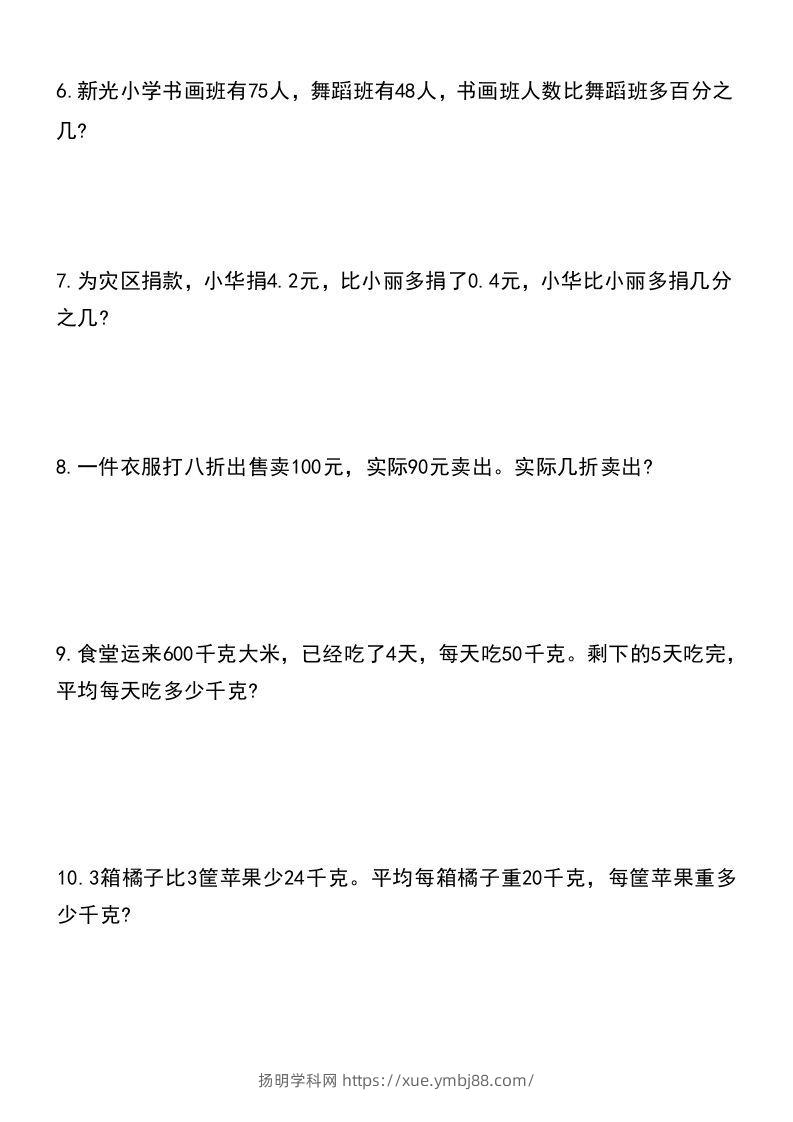 6.新光小学书画班有75人，舞蹈班有48人，书画班人数比舞蹈班多百分之几?

7.为灾区捐款，小华捐4.2元，比小丽多捐了0.4元，小华比小丽多捐几分之几?

8.一件衣服打八折出售卖100元，实际90元卖出。实际几折卖出?

9.食堂运来600千克大米，已经吃了4天，每天吃50千克。剩下的5天吃完，平均每天吃多少千克?

10.3箱橘子比3筐苹果少24千克。平均每箱橘子重20千克，每筐苹果重多少千克?

扬明学科网 https://xue.ymbj88.com/